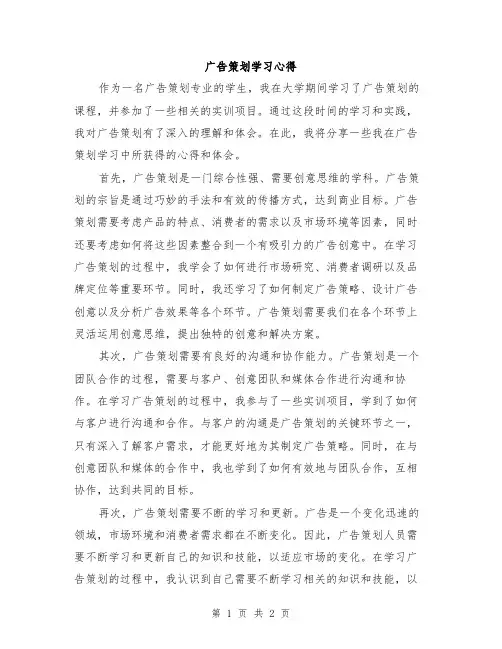 广告策划学习心得

作为一名广告策划专业的学生，我在大学期间学习了广告策划的课程，并参加了一些相关的实训项目。通过这段时间的学习和实践，我对广告策划有了深入的理解和体会。在此，我将分享一些我在广告策划学习中所获得的心得和体会。

首先，广告策划是一门综合性强、需要创意思维的学科。广告策划的宗旨是通过巧妙的手法和有效的传播方式，达到商业目标。广告策划需要考虑产品的特点、消费者的需求以及市场环境等因素，同时还要考虑如何将这些因素整合到一个有吸引力的广告创意中。在学习广告策划的过程中，我学会了如何进行市场研究、消费者调研以及品牌定位等重要环节。同时，我还学习了如何制定广告策略、设计广告创意以及分析广告效果等各个环节。广告策划需要我们在各个环节上灵活运用创意思维，提出独特的创意和解决方案。

其次，广告策划需要有良好的沟通和协作能力。广告策划是一个团队合作的过程，需要与客户、创意团队和媒体合作进行沟通和协作。在学习广告策划的过程中，我参与了一些实训项目，学到了如何与客户进行沟通和合作。与客户的沟通是广告策划的关键环节之一，只有深入了解客户需求，才能更好地为其制定广告策略。同时，在与创意团队和媒体的合作中，我也学到了如何有效地与团队合作，互相协作，达到共同的目标。

再次，广告策划需要不断的学习和更新。广告是一个变化迅速的领域，市场环境和消费者需求都在不断变化。因此，广告策划人员需要不断学习和更新自己的知识和技能，以适应市场的变化。在学习广告策划的过程中，我认识到自己需要不断学习相关的知识和技能，以

第 1 页 共 2 页